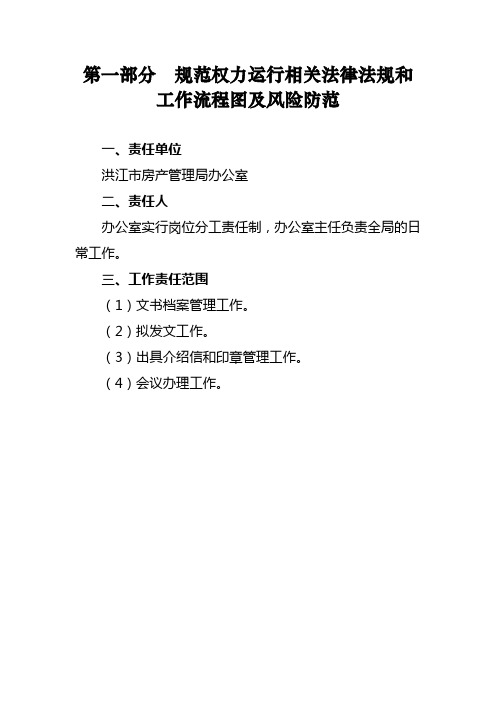 第一部分　规范权力运行相关法律法规和工作流程图及风险防范

一、责任单位

洪江市房产管理局办公室

二、责任人

办公室实行岗位分工责任制，办公室主任负责全局的日常工作。

三、工作责任范围

（1）文书档案管理工作。

（2）拟发文工作。

（3）出具介绍信和印章管理工作。

（4）会议办理工作。